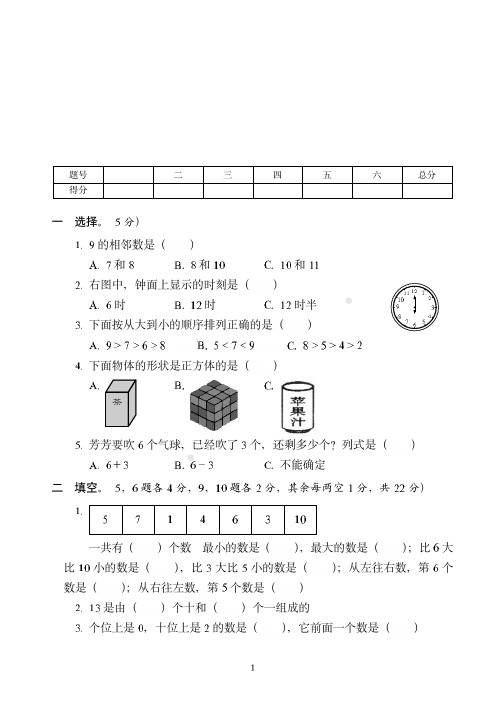 | 题号 |  | 二 | 三 | 四 | 五 | 六 | 总分 |
|---|---|---|---|---|---|---|---|
| 得分 |  |  |  |  |  |  |  |

一　选择。 5 分）

1. 9 的相邻数是（　　）

A. 7 和 8　　B. 8 和 10　　C. 10 和 11

2. 右图中，钟面上显示的时刻是（　　）

A. 6 时　　B. 12 时　　C. 12 时半

3. 下面按从大到小的顺序排列正确的是（　　）

A. $9>7>6>8$　　B. $5<7<9$　　C. $8>5>4>2$

4. 下面物体的形状是正方体的是（　　）

A. 茶　　B.　　C. 苹果汁

5. 芳芳要吹 6 个气球，已经吹了 3 个，还剩多少个？列式是（　　）

A. $6+3$　　B. $6-3$　　C. 不能确定

二　填空。 5，6 题各 4 分，9，10 题各 2 分，其余每两空 1 分，共 22 分）

1.
| 5 | 7 | 1 | 4 | 6 | 3 | 10 |
|---|---|---|---|---|---|---|

一共有（　　）个数　最小的数是（　　），最大的数是（　　）；比 6 大比 10 小的数是（　　），比 3 大比 5 小的数是（　　）；从左往右数，第 6 个数是（　　）；从右往左数，第 5 个数是（　　）

2. 13 是由（　　）个十和（　　）个一组成的

3. 个位上是 0，十位上是 2 的数是（　　），它前面一个数是（　　）

1